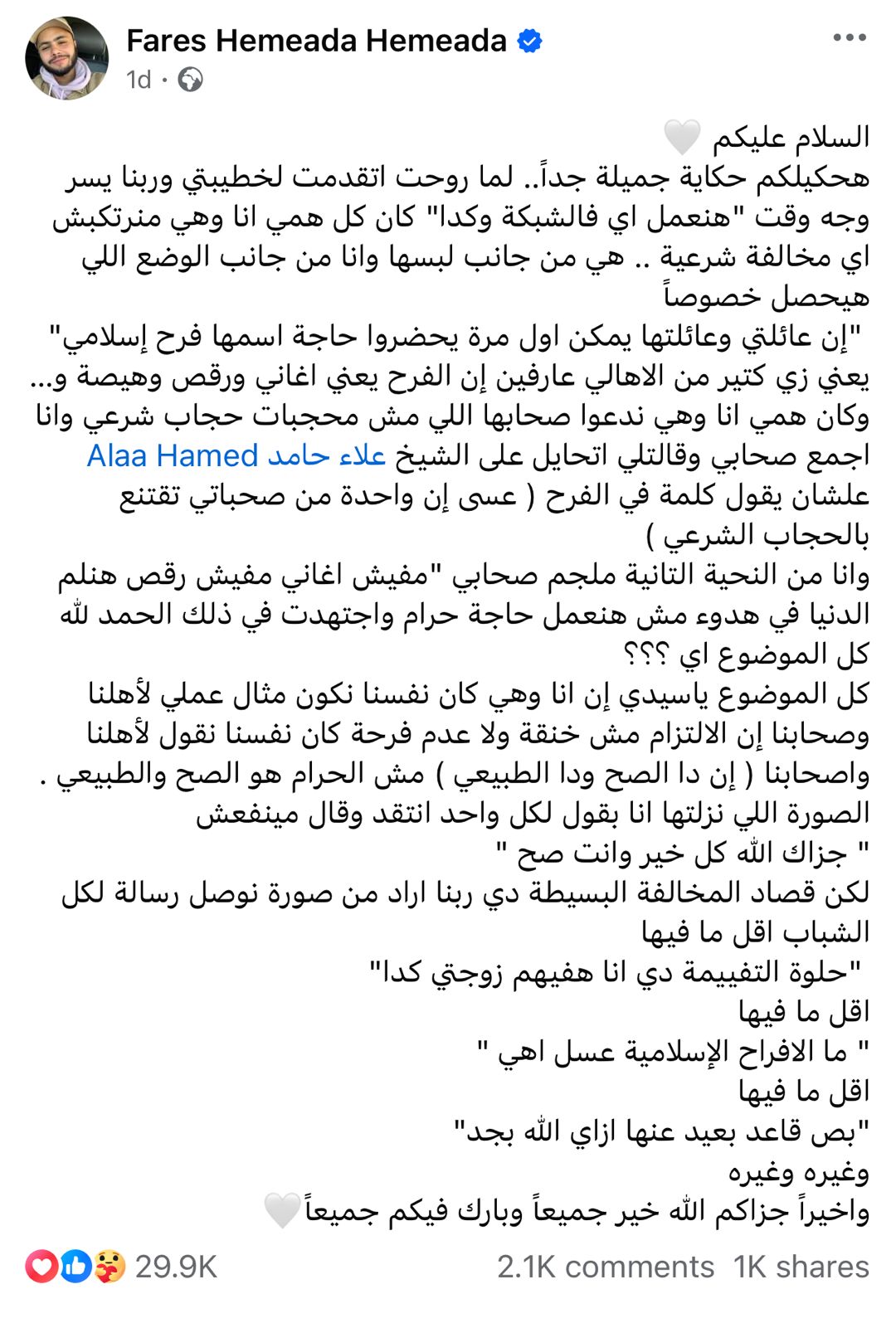 Fares Hemeada Hemeada
1d ·

السلام عليكم 🤍
هحكيلكم حكاية جميلة جداً.. لما روحت اتقدمت لخطيبتي وربنا يسر وجه وقت "هنعمل اي فالشبكة وكدا" كان كل همي انا وهي منرتكبش اي مخالفة شرعية .. هي من جانب لبسها وانا من جانب الوضع اللي هيحصل خصوصاً
"إن عائلتي وعائلتها يمكن اول مرة يحضروا حاجة اسمها فرح إسلامي" يعني زي كتير من الاهالي عارفين إن الفرح يعني اغاني ورقص وهيصة و...
وكان همي انا وهي ندعوا صحابها اللي مش محجبات حجاب شرعي وانا اجمع صحابي وقالتلي اتحايل على الشيخ علاء حامد Alaa Hamed علشان يقول كلمة في الفرح ( عسى إن واحدة من صحباتي تقتنع بالحجاب الشرعي )
وانا من النحية التانية ملجم صحابي "مفيش اغاني مفيش رقص هنلم الدنيا في هدوء مش هنعمل حاجة حرام واجتهدت في ذلك الحمد لله
كل الموضوع اي ؟؟؟
كل الموضوع ياسيدي إن انا وهي كان نفسنا نكون مثال عملي لأهلنا وصحابنا إن الالتزام مش خنقة ولا عدم فرحة كان نفسنا نقول لأهلنا واصحابنا ( إن دا الصح ودا الطبيعي ) مش الحرام هو الصح والطبيعي .
الصورة اللي نزلتها انا بقول لكل واحد انتقد وقال مينفعش
" جزاك الله كل خير وانت صح "
لكن قصاد المخالفة البسيطة دي ربنا اراد من صورة نوصل رسالة لكل الشباب اقل ما فيها
"حلوة التفييمة دي انا هفيهم زوجتي كدا"
اقل ما فيها
" ما الافراح الإسلامية عسل اهي "
اقل ما فيها
"بص قاعد بعيد عنها ازاي الله بجد"
وغيره وغيره
واخيراً جزاكم الله خير جميعاً وبارك فيكم جميعاً 🤍

29.9K
2.1K comments 1K shares